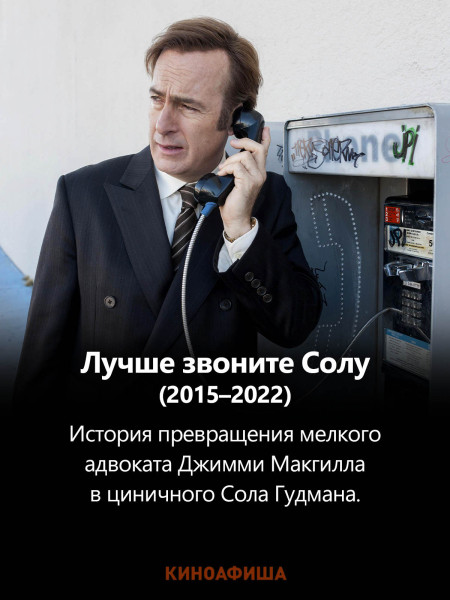 Лучше звоните Солу
(2015–2022)

История превращения мелкого адвоката Джимми Макгилла в циничного Сола Гудмана.

КИНОАФИША